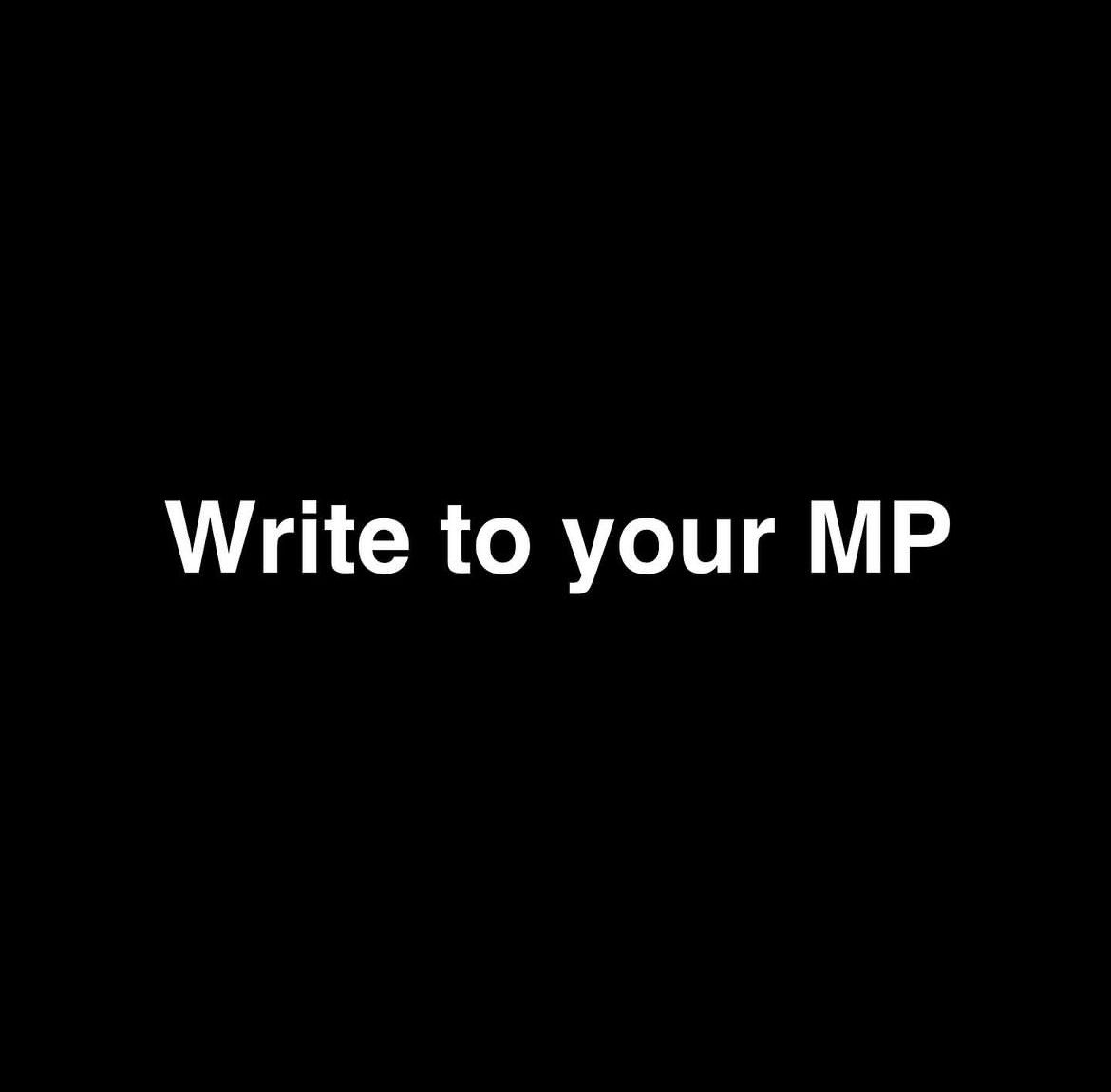 Write to your MP